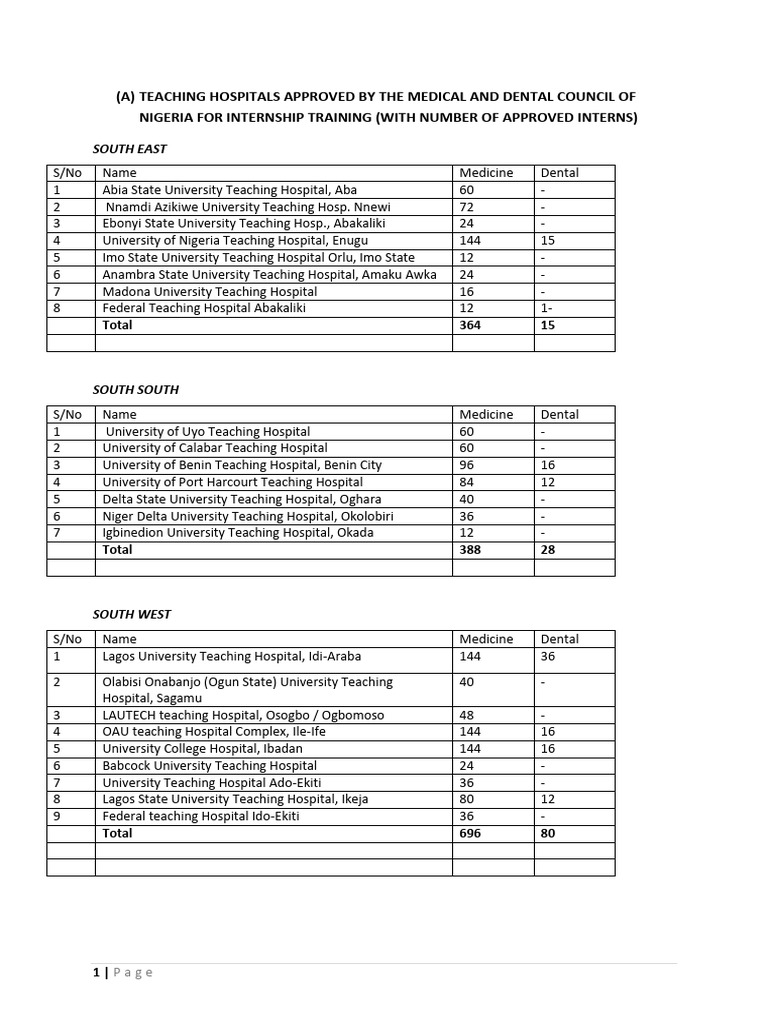 (A) TEACHING HOSPITALS APPROVED BY THE MEDICAL AND DENTAL COUNCIL OF NIGERIA FOR INTERNSHIP TRAINING (WITH NUMBER OF APPROVED INTERNS)

SOUTH EAST

| S/No | Name | Medicine | Dental |
|---|---|---|---|
| 1 | Abia State University Teaching Hospital, Aba | 60 | - |
| 2 | Nnamdi Azikiwe University Teaching Hosp. Nnewi | 72 | - |
| 3 | Ebonyi State University Teaching Hosp., Abakaliki | 24 | - |
| 4 | University of Nigeria Teaching Hospital, Enugu | 144 | 15 |
| 5 | Imo State University Teaching Hospital Orlu, Imo State | 12 | - |
| 6 | Anambra State University Teaching Hospital, Amaku Awka | 24 | - |
| 7 | Madona University Teaching Hospital | 16 | - |
| 8 | Federal Teaching Hospital Abakaliki | 12 | 1- |
|  | Total | 364 | 15 |
|  |  |  |  |

SOUTH SOUTH

| S/No | Name | Medicine | Dental |
|---|---|---|---|
| 1 | University of Uyo Teaching Hospital | 60 | - |
| 2 | University of Calabar Teaching Hospital | 60 | - |
| 3 | University of Benin Teaching Hospital, Benin City | 96 | 16 |
| 4 | University of Port Harcourt Teaching Hospital | 84 | 12 |
| 5 | Delta State University Teaching Hospital, Oghara | 40 | - |
| 6 | Niger Delta University Teaching Hospital, Okolobiri | 36 | - |
| 7 | Igbinedion University Teaching Hospital, Okada | 12 | - |
|  | Total | 388 | 28 |
|  |  |  |  |

SOUTH WEST

| S/No | Name | Medicine | Dental |
|---|---|---|---|
| 1 | Lagos University Teaching Hospital, Idi-Araba | 144 | 36 |
| 2 | Olabisi Onabanjo (Ogun State) University Teaching Hospital, Sagamu | 40 | - |
| 3 | LAUTECH teaching Hospital, Osogbo / Ogbomoso | 48 | - |
| 4 | OAU teaching Hospital Complex, Ile-Ife | 144 | 16 |
| 5 | University College Hospital, Ibadan | 144 | 16 |
| 6 | Babcock University Teaching Hospital | 24 | - |
| 7 | University Teaching Hospital Ado-Ekiti | 36 | - |
| 8 | Lagos State University Teaching Hospital, Ikeja | 80 | 12 |
| 9 | Federal teaching Hospital Ido-Ekiti | 36 | - |
|  | Total | 696 | 80 |
|  |  |  |  |
|  |  |  |  |

1 | Page